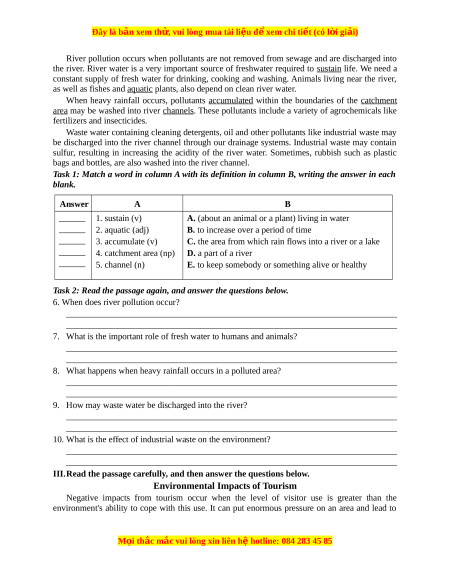 Đây là bản xem thử, vui lòng mua tài liệu để xem chi tiết (có lời giải)

River pollution occurs when pollutants are not removed from sewage and are discharged into the river. River water is a very important source of freshwater required to sustain life. We need a constant supply of fresh water for drinking, cooking and washing. Animals living near the river, as well as fishes and aquatic plants, also depend on clean river water.

When heavy rainfall occurs, pollutants accumulated within the boundaries of the catchment area may be washed into river channels. These pollutants include a variety of agrochemicals like fertilizers and insecticides.

Waste water containing cleaning detergents, oil and other pollutants like industrial waste may be discharged into the river channel through our drainage systems. Industrial waste may contain sulfur, resulting in increasing the acidity of the river water. Sometimes, rubbish such as plastic bags and bottles, are also washed into the river channel.

Task 1: Match a word in column A with its definition in column B, writing the answer in each blank.

| Answer | A | B |
|---|---|---|
| ______ | 1. sustain (v) | A. (about an animal or a plant) living in water |
| ______ | 2. aquatic (adj) | B. to increase over a period of time |
| ______ | 3. accumulate (v) | C. the area from which rain flows into a river or a lake |
| ______ | 4. catchment area (np) | D. a part of a river |
| ______ | 5. channel (n) | E. to keep somebody or something alive or healthy |

Task 2: Read the passage again, and answer the questions below.

6. When does river pollution occur?

7. What is the important role of fresh water to humans and animals?

8. What happens when heavy rainfall occurs in a polluted area?

9. How may waste water be discharged into the river?

10. What is the effect of industrial waste on the environment?

III. Read the passage carefully, and then answer the questions below.

Environmental Impacts of Tourism

Negative impacts from tourism occur when the level of visitor use is greater than the environment's ability to cope with this use. It can put enormous pressure on an area and lead to

Mọi thắc mắc vui lòng xin liên hệ hotline: 084 283 45 85